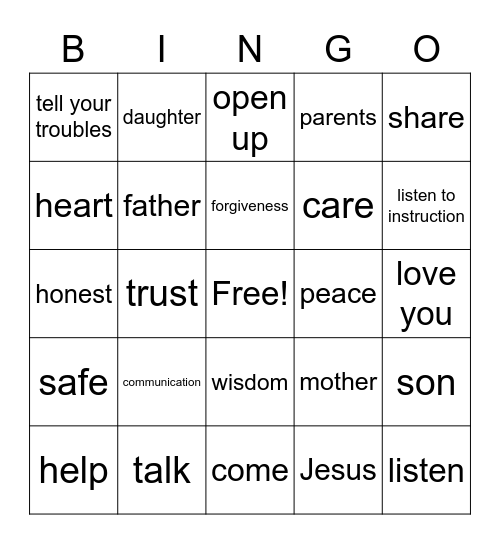 | B | I | N | G | O |
|---|---|---|---|---|
| tell your troubles | daughter | open up | parents | share |
| heart | father | forgiveness | care | listen to instruction |
| honest | trust | Free! | peace | love you |
| safe | communication | wisdom | mother | son |
| help | talk | come | Jesus | listen |